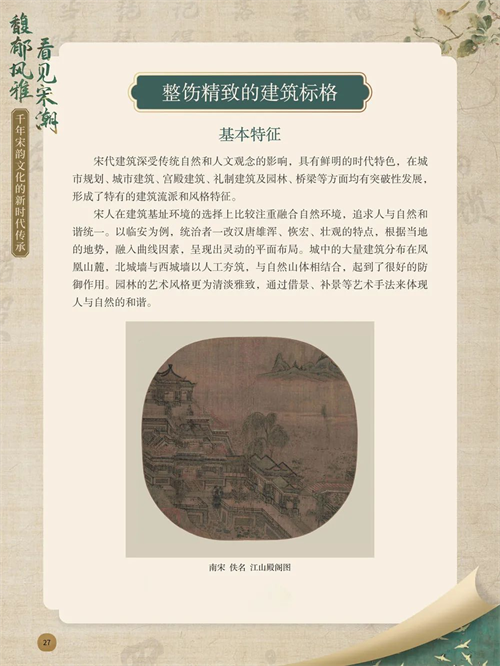 馥郁风雅 看见宋潮

千年宋韵文化的新时代传承

整饬精致的建筑标格

基本特征

宋代建筑深受传统自然和人文观念的影响，具有鲜明的时代特色，在城市规划、城市建筑、宫殿建筑、礼制建筑及园林、桥梁等方面均有突破性发展，形成了特有的建筑流派和风格特征。

宋人在建筑基址环境的选择上比较注重融合自然环境，追求人与自然和谐统一。以临安为例，统治者一改汉唐雄浑、恢宏、壮观的特点，根据当地的地势，融入曲线因素，呈现出灵动的平面布局。城中的大量建筑分布在凤凰山麓，北城墙与西城墙以人工夯筑，与自然山体相结合，起到了很好的防御作用。园林的艺术风格更为清淡雅致，通过借景、补景等艺术手法来体现人与自然的和谐。

南宋 佚名 江山殿阁图

27